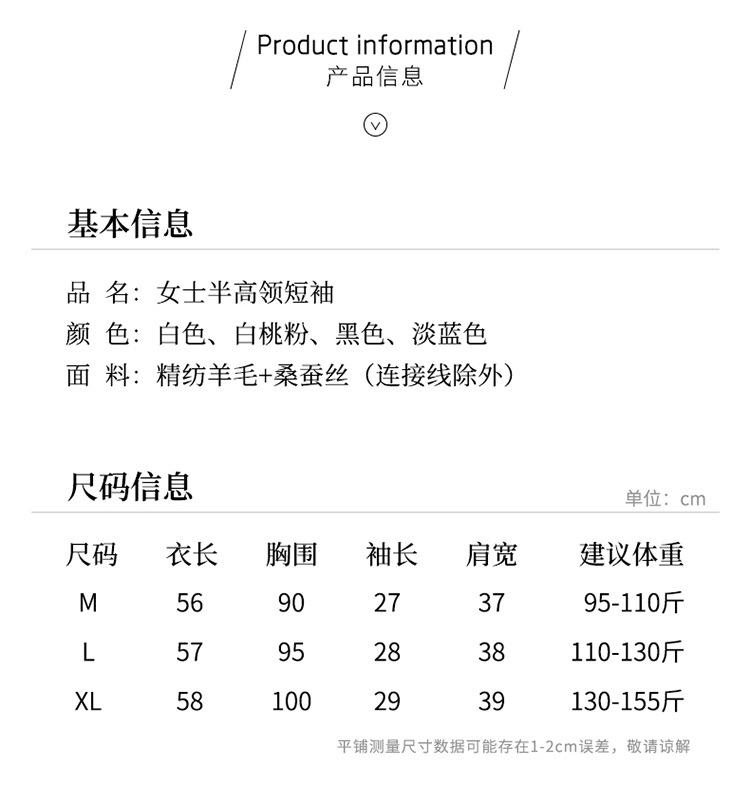 Product information
产品信息

基本信息

品 名：女士半高领短袖
颜 色：白色、白桃粉、黑色、淡蓝色
面 料：精纺羊毛+桑蚕丝（连接线除外）

尺码信息

单位：cm

| 尺码 | 衣长 | 胸围 | 袖长 | 肩宽 | 建议体重 |
|---|---|---|---|---|---|
| M | 56 | 90 | 27 | 37 | 95-110斤 |
| L | 57 | 95 | 28 | 38 | 110-130斤 |
| XL | 58 | 100 | 29 | 39 | 130-155斤 |

平铺测量尺寸数据可能存在1-2cm误差，敬请谅解